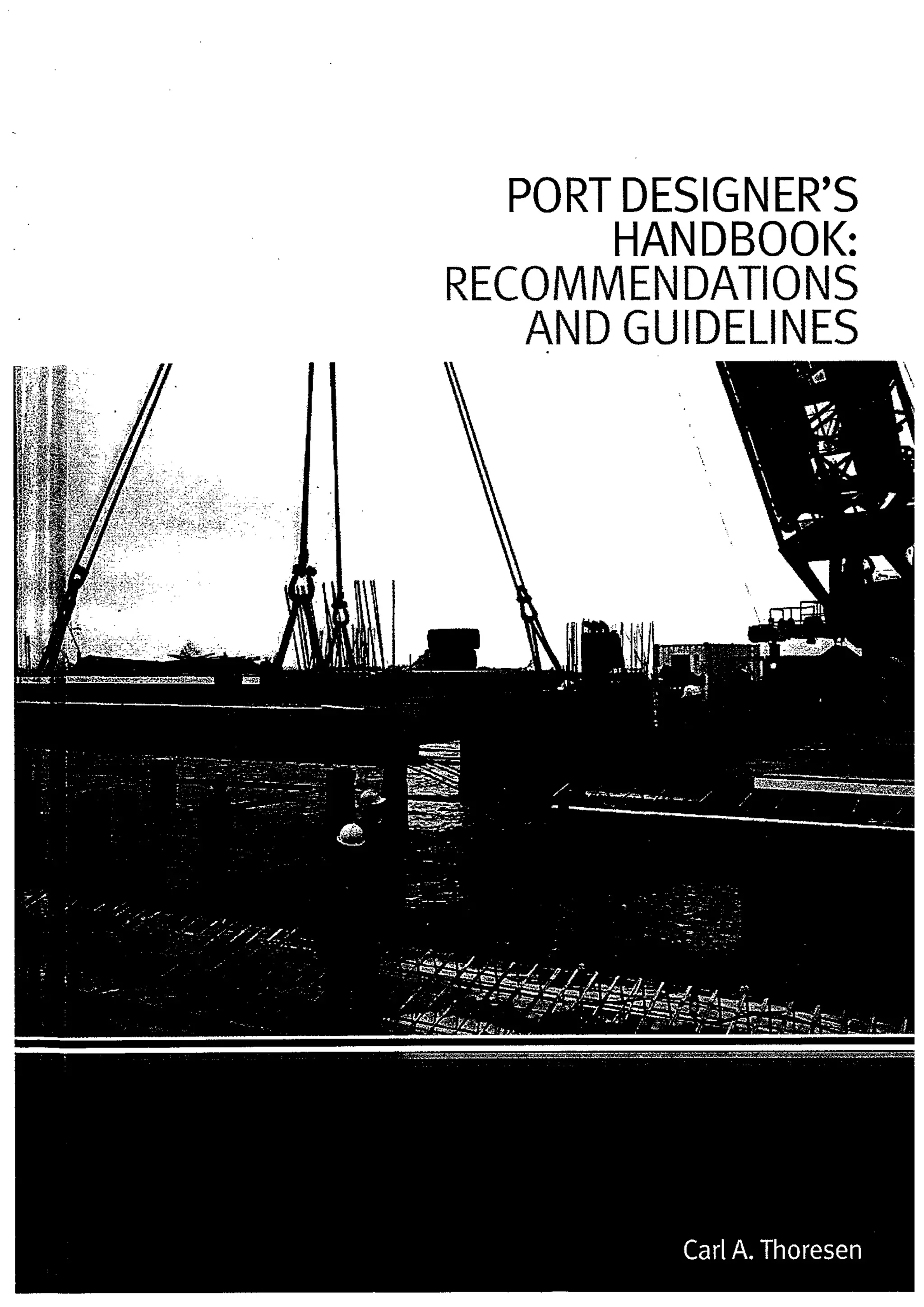 PORT DESIGNER'S
HANDBOOK:
RECOMMENDATIONS
AND GUIDELINES

Carl A. Thoresen